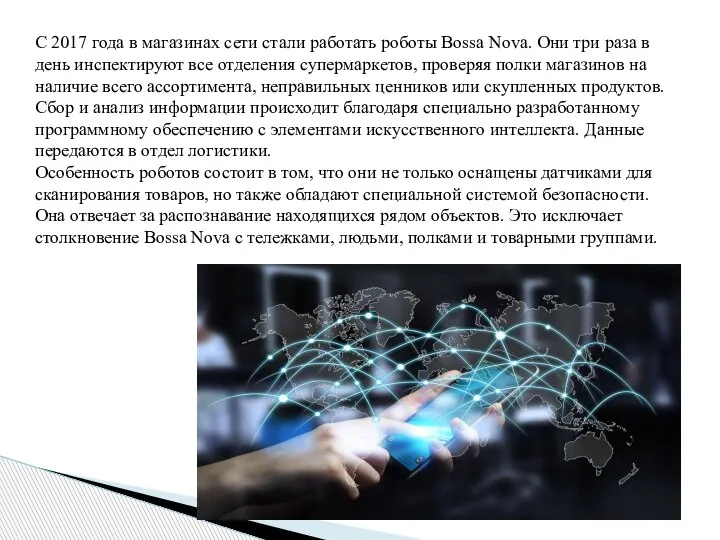 С 2017 года в магазинах сети стали работать роботы Bossa Nova. Они три раза в день инспектируют все отделения супермаркетов, проверяя полки магазинов на наличие всего ассортимента, неправильных ценников или скупленных продуктов. Сбор и анализ информации происходит благодаря специально разработанному программному обеспечению с элементами искусственного интеллекта. Данные передаются в отдел логистики.
Особенность роботов состоит в том, что они не только оснащены датчиками для сканирования товаров, но также обладают специальной системой безопасности. Она отвечает за распознавание находящихся рядом объектов. Это исключает столкновение Bossa Nova с тележками, людьми, полками и товарными группами.